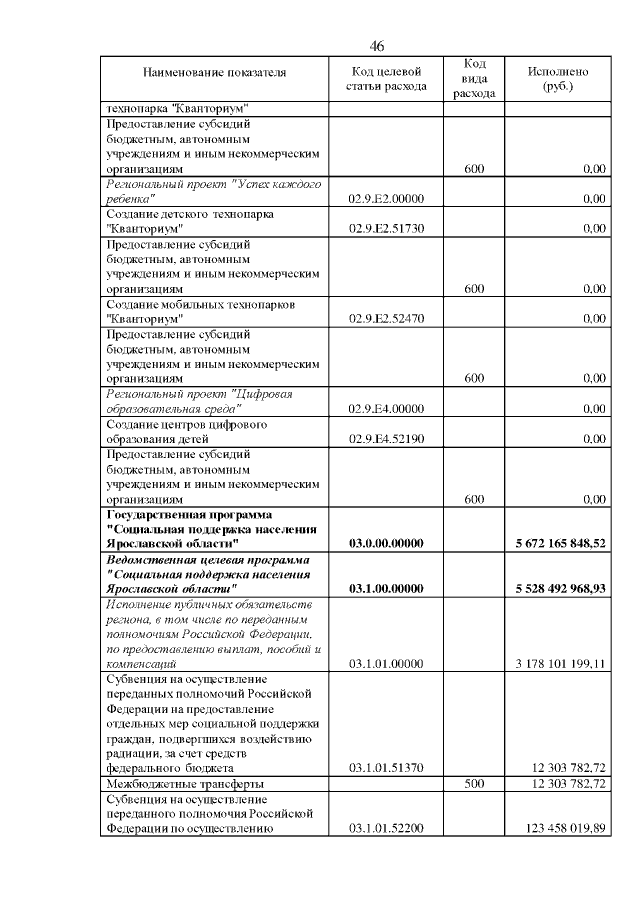 46

| Наименование показателя | Код целевой статьи расхода | Код вида расхода | Исполнено (руб.) |
|---|---|---|---|
| технопарка "Кванториум" | | | |
| Предоставление субсидий бюджетным, автономным учреждениям и иным некоммерческим организациям | | 600 | 0,00 |
| Региональный проект "Успех каждого ребенка" | 02.9.E2.00000 | | 0,00 |
| Создание детского технопарка "Кванториум" | 02.9.E2.51730 | | 0,00 |
| Предоставление субсидий бюджетным, автономным учреждениям и иным некоммерческим организациям | | 600 | 0,00 |
| Создание мобильных технопарков "Кванториум" | 02.9.E2.52470 | | 0,00 |
| Предоставление субсидий бюджетным, автономным учреждениям и иным некоммерческим организациям | | 600 | 0,00 |
| Региональный проект "Цифровая образовательная среда" | 02.9.E4.00000 | | 0,00 |
| Создание центров цифрового образования детей | 02.9.E4.52190 | | 0,00 |
| Предоставление субсидий бюджетным, автономным учреждениям и иным некоммерческим организациям | | 600 | 0,00 |
| Государственная программа "Социальная поддержка населения Ярославской области" | 03.0.00.00000 | | 5 672 165 848,52 |
| Ведомственная целевая программа "Социальная поддержка населения Ярославской области" | 03.1.00.00000 | | 5 528 492 968,93 |
| Исполнение публичных обязательств региона, в том числе по переданным полномочиям Российской Федерации, по предоставлению выплат, пособий и компенсаций | 03.1.01.00000 | | 3 178 101 199,11 |
| Субвенция на осуществление переданных полномочий Российской Федерации на предоставление отдельных мер социальной поддержки граждан, подвергшихся воздействию радиации, за счет средств федерального бюджета | 03.1.01.51370 | | 12 303 782,72 |
| Межбюджетные трансферты | | 500 | 12 303 782,72 |
| Субвенция на осуществление переданного полномочия Российской Федерации по осуществлению | 03.1.01.52200 | | 123 458 019,89 |